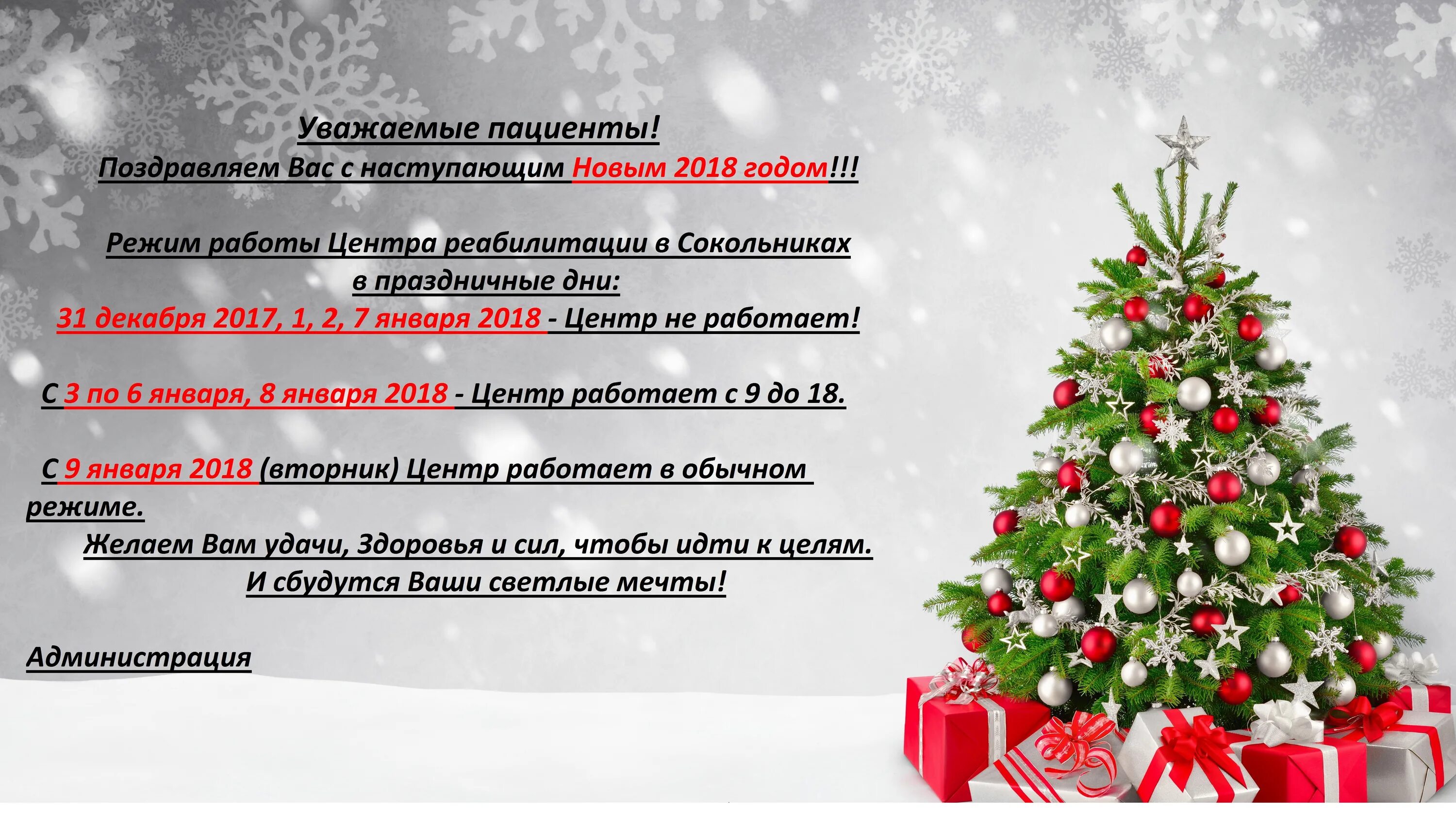 Уважаемые пациенты!
Поздравляем Вас с наступающим Новым 2018 годом!!!

Режим работы Центра реабилитации в Сокольниках в праздничные дни:
31 декабря 2017, 1, 2, 7 января 2018 - Центр не работает!

С 3 по 6 января, 8 января 2018 - Центр работает с 9 до 18.

С 9 января 2018 (вторник) Центр работает в обычном режиме.
Желаем Вам удачи, Здоровья и сил, чтобы идти к целям.
И сбудутся Ваши светлые мечты!

Администрация